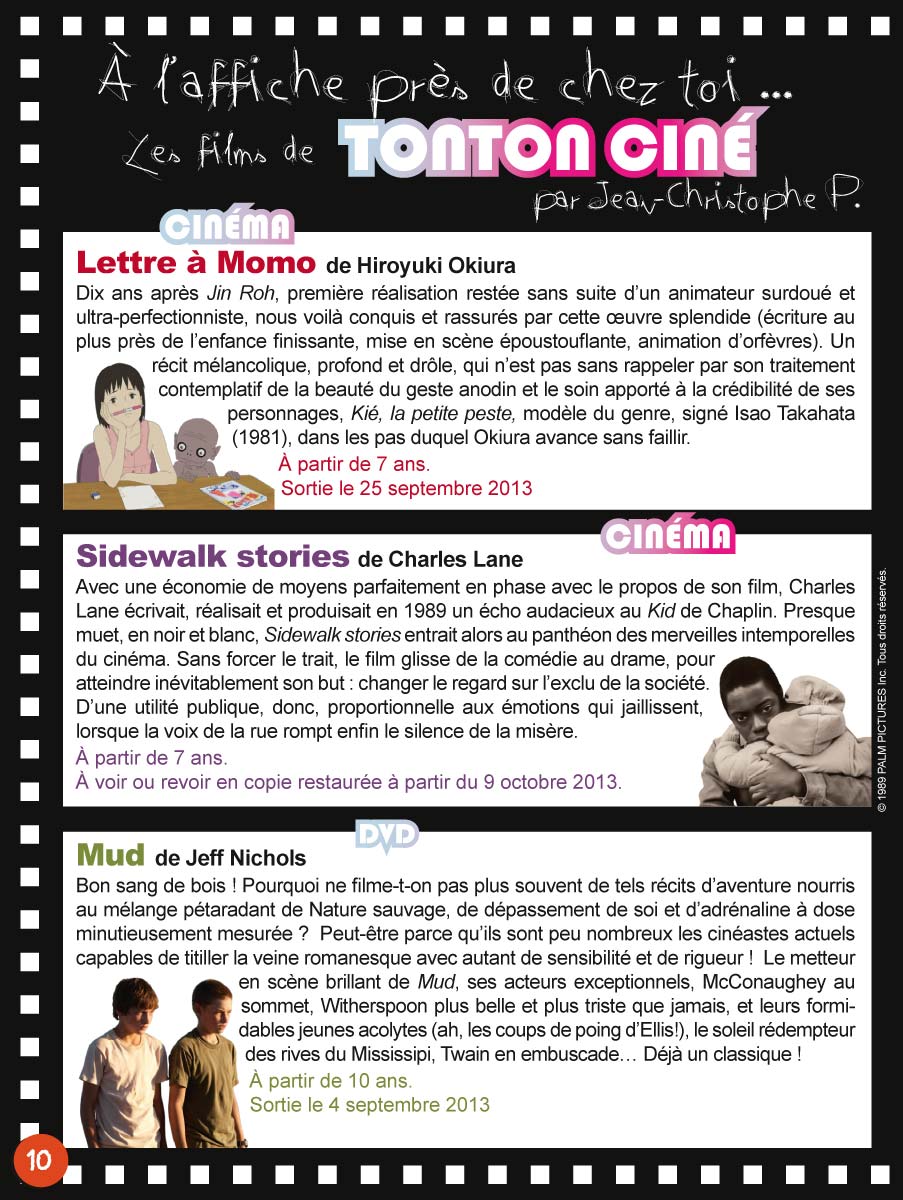 À l'affiche près de chez toi ...

Les films de TONTON CINÉ
par Jean-Christophe P.

CINÉMA

Lettre à Momo de Hiroyuki Okiura

Dix ans après Jin Roh, première réalisation restée sans suite d'un animateur surdoué et ultra-perfectionniste, nous voilà conquis et rassurés par cette œuvre splendide (écriture au plus près de l'enfance finissante, mise en scène époustouflante, animation d'orfèvres). Un récit mélancolique, profond et drôle, qui n'est pas sans rappeler par son traitement contemplatif de la beauté du geste anodin et le soin apporté à la crédibilité de ses personnages, Kié, la petite peste, modèle du genre, signé Isao Takahata (1981), dans les pas duquel Okiura avance sans faillir.

À partir de 7 ans.
Sortie le 25 septembre 2013

CINÉMA

Sidewalk stories de Charles Lane

Avec une économie de moyens parfaitement en phase avec le propos de son film, Charles Lane écrivait, réalisait et produisait en 1989 un écho audacieux au Kid de Chaplin. Presque muet, en noir et blanc, Sidewalk stories entrait alors au panthéon des merveilles intemporelles du cinéma. Sans forcer le trait, le film glisse de la comédie au drame, pour atteindre inévitablement son but : changer le regard sur l'exclu de la société. D'une utilité publique, donc, proportionnelle aux émotions qui jaillissent, lorsque la voix de la rue rompt enfin le silence de la misère.

À partir de 7 ans.
À voir ou revoir en copie restaurée à partir du 9 octobre 2013.

© 1989 PALM PICTURES Inc. Tous droits réservés.

DVD

Mud de Jeff Nichols

Bon sang de bois ! Pourquoi ne filme-t-on pas plus souvent de tels récits d'aventure nourris au mélange pétaradant de Nature sauvage, de dépassement de soi et d'adrénaline à dose minutieusement mesurée ? Peut-être parce qu'ils sont peu nombreux les cinéastes actuels capables de titiller la veine romanesque avec autant de sensibilité et de rigueur ! Le metteur en scène brillant de Mud, ses acteurs exceptionnels, McConaughey au sommet, Witherspoon plus belle et plus triste que jamais, et leurs formidables jeunes acolytes (ah, les coups de poing d'Ellis!), le soleil rédempteur des rives du Mississipi, Twain en embuscade… Déjà un classique !

À partir de 10 ans.
Sortie le 4 septembre 2013

10